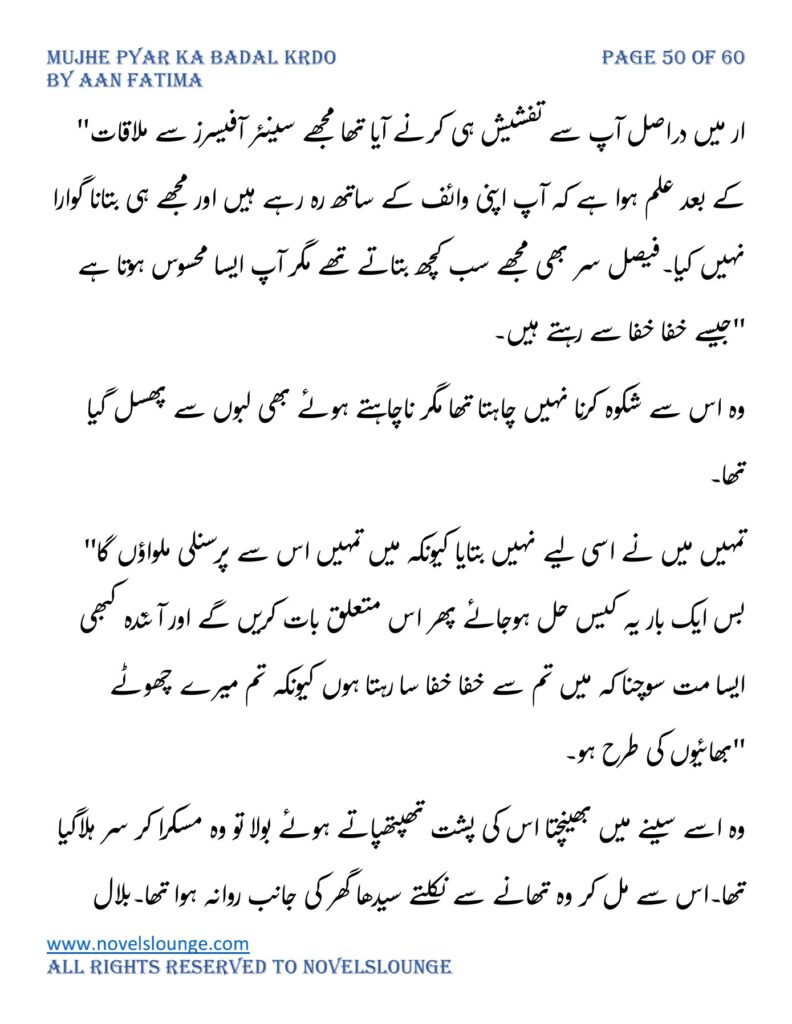 MUJHE PYAR KA BADAL KRDO
BY AAN FATIMA

PAGE 50 OF 60

"ار میں دراصل آپ سے تفشیش ہی کرنے آیا تھا مجھے سینئر آفیسرز سے ملاقات کے بعد علم ہوا ہے کہ آپ اپنی وائف کے ساتھ رہ رہے ہیں اور مجھے ہی بتانا گوارا نہیں کیا۔ فیصل سر بھی مجھے سب کچھ بتاتے تھے مگر آپ ایسا محسوس ہوتا ہے جیسے خفا خفا سے رہتے ہیں۔"

وہ اس سے شکوہ کرنا نہیں چاہتا تھا مگر ناچاہتے ہوئے بھی لبوں سے پھسل گیا تھا۔

"تمہیں میں نے اسی لیے نہیں بتایا کیونکہ میں تمہیں اس سے پرسنلی ملواؤں گا بس ایک بار یہ کیس حل ہوجائے پھر اس متعلق بات کریں گے اور آئندہ کبھی ایسا مت سوچنا کہ میں تم سے خفا خفا سا رہتا ہوں کیونکہ تم میرے چھوٹے بھائیوں کی طرح ہو۔"

وہ اسے سینے میں بھینچتا اس کی پشت تھپتھپاتے ہوئے بولا تو وہ مسکرا کر سر ہلا گیا تھا۔ اس سے مل کر وہ تھانے سے نکلتے سیدھا گھر کی جانب روانہ ہوا تھا۔ بلال

www.novelslounge.com
ALL RIGHTS RESERVED TO NOVELSLOUNGE